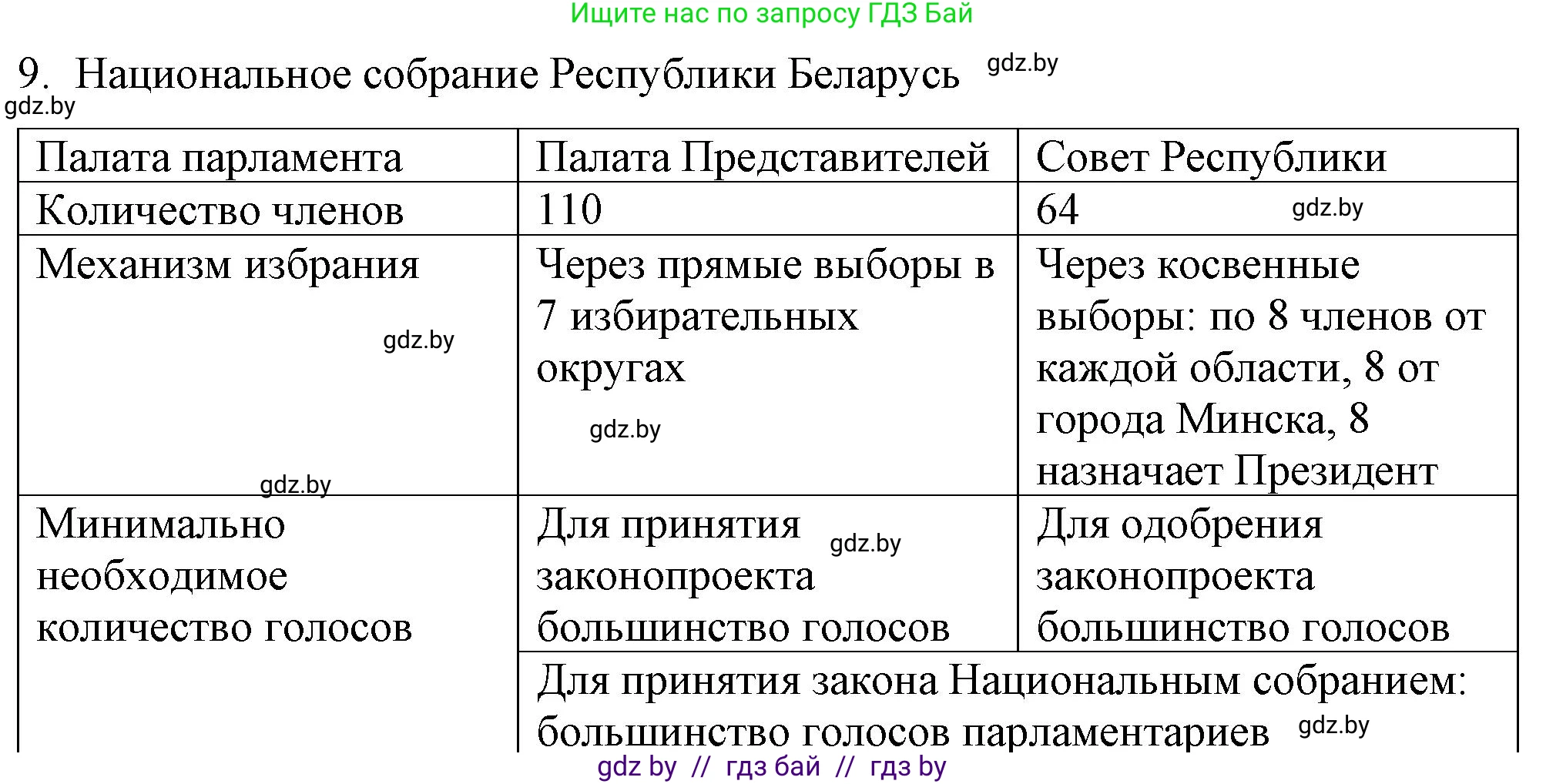 Ищите нас по запросу ГДЗ Бай

9. Национальное собрание Республики Беларусь gdz.by

gdz.by

| Палата парламента | Палата Представителей | Совет Республики |
|---|---|---|
| Количество членов | 110 | 64 gdz.by |
| Механизм избрания gdz.by gdz.by | Через прямые выборы в 7 избирательных округах gdz.by | Через косвенные выборы: по 8 членов от каждой области, 8 от города Минска, 8 назначает Президент |
| Минимально необходимое количество голосов | Для принятия gdz.by законопроекта большинство голосов | Для одобрения законопроекта большинство голосов |
| | Для принятия закона Национальным собранием: большинство голосов парламентариев gdz.by | |

gdz by // гдз бай // гдз by